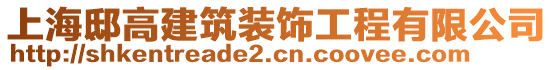 上海邸高建筑装饰工程有限公司
http://shkentreade2.cn.coovee.com